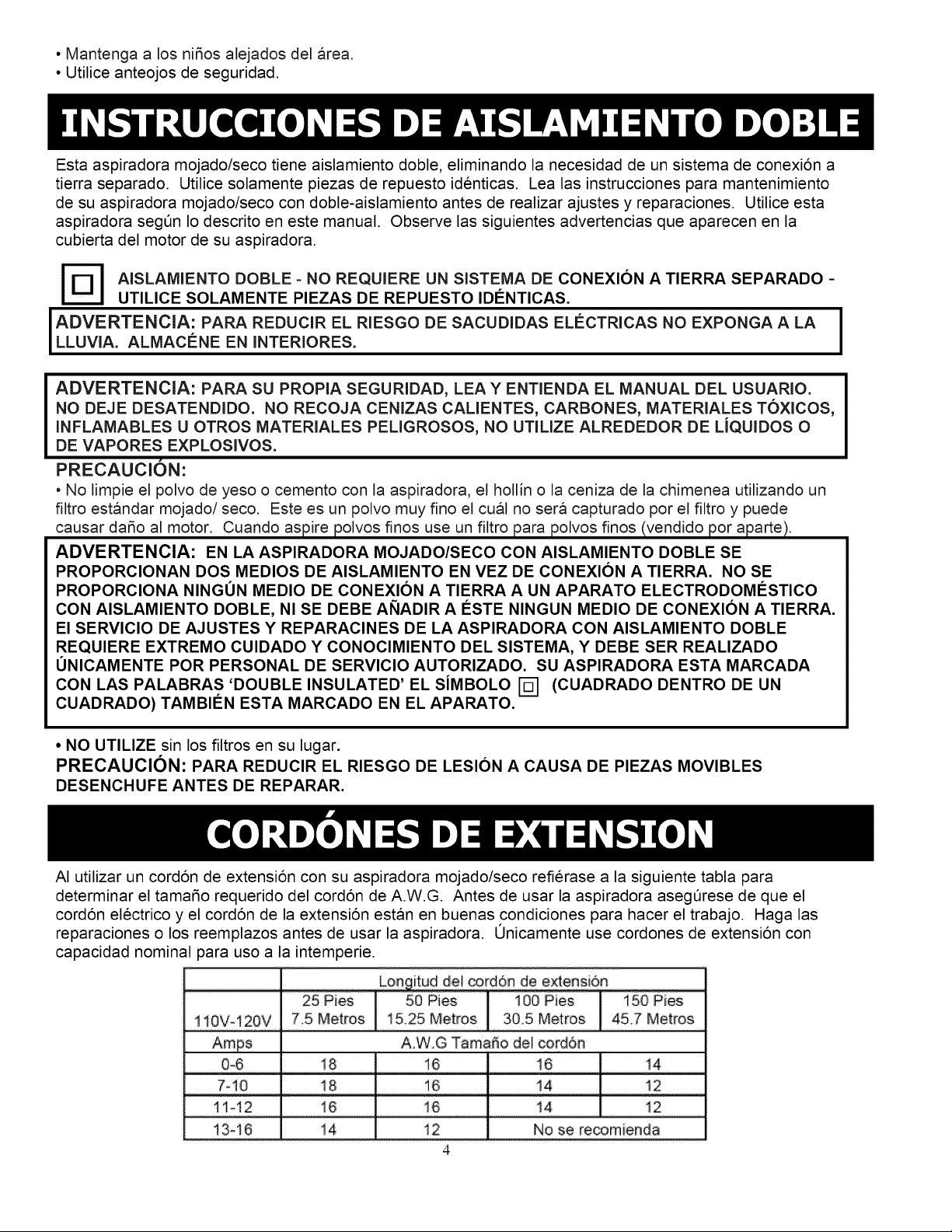 • Mantenga a los niños alejados del área.
• Utilice anteojos de seguridad.

INSTRUCCIONES DE AISLAMIENTO DOBLE

Esta aspiradora mojado/seco tiene aislamiento doble, eliminando la necesidad de un sistema de conexión a tierra separado. Utilice solamente piezas de repuesto idénticas. Lea las instrucciones para mantenimiento de su aspiradora mojado/seco con doble-aislamiento antes de realizar ajustes y reparaciones. Utilice esta aspiradora según lo descrito en este manual. Observe las siguientes advertencias que aparecen en la cubierta del motor de su aspiradora.

AISLAMIENTO DOBLE - NO REQUIERE UN SISTEMA DE CONEXIÓN A TIERRA SEPARADO - UTILICE SOLAMENTE PIEZAS DE REPUESTO IDÉNTICAS.

ADVERTENCIA: PARA REDUCIR EL RIESGO DE SACUDIDAS ELÉCTRICAS NO EXPONGA A LA LLUVIA. ALMACÉNE EN INTERIORES.

ADVERTENCIA: PARA SU PROPIA SEGURIDAD, LEA Y ENTIENDA EL MANUAL DEL USUARIO. NO DEJE DESATENDIDO. NO RECOJA CENIZAS CALIENTES, CARBONES, MATERIALES TÓXICOS, INFLAMABLES U OTROS MATERIALES PELIGROSOS, NO UTILIZE ALREDEDOR DE LÍQUIDOS O DE VAPORES EXPLOSIVOS.

PRECAUCIÓN:
• No limpie el polvo de yeso o cemento con la aspiradora, el hollín o la ceniza de la chimenea utilizando un filtro estándar mojado/ seco. Este es un polvo muy fino el cuál no será capturado por el filtro y puede causar daño al motor. Cuando aspire polvos finos use un filtro para polvos finos (vendido por aparte).

ADVERTENCIA: EN LA ASPIRADORA MOJADO/SECO CON AISLAMIENTO DOBLE SE PROPORCIONAN DOS MEDIOS DE AISLAMIENTO EN VEZ DE CONEXIÓN A TIERRA. NO SE PROPORCIONA NINGÚN MEDIO DE CONEXIÓN A TIERRA A UN APARATO ELECTRODOMÉSTICO CON AISLAMIENTO DOBLE, NI SE DEBE AÑADIR A ÉSTE NINGUN MEDIO DE CONEXIÓN A TIERRA. El SERVICIO DE AJUSTES Y REPARACINES DE LA ASPIRADORA CON AISLAMIENTO DOBLE REQUIERE EXTREMO CUIDADO Y CONOCIMIENTO DEL SISTEMA, Y DEBE SER REALIZADO ÚNICAMENTE POR PERSONAL DE SERVICIO AUTORIZADO. SU ASPIRADORA ESTA MARCADA CON LAS PALABRAS 'DOUBLE INSULATED' EL SÍMBOLO (CUADRADO DENTRO DE UN CUADRADO) TAMBIÉN ESTA MARCADO EN EL APARATO.

• NO UTILIZE sin los filtros en su lugar.
PRECAUCIÓN: PARA REDUCIR EL RIESGO DE LESIÓN A CAUSA DE PIEZAS MOVIBLES DESENCHUFE ANTES DE REPARAR.

CORDÓNES DE EXTENSION

Al utilizar un cordón de extensión con su aspiradora mojado/seco refiérase a la siguiente tabla para determinar el tamaño requerido del cordón de A.W.G. Antes de usar la aspiradora asegúrese de que el cordón eléctrico y el cordón de la extensión están en buenas condiciones para hacer el trabajo. Haga las reparaciones o los reemplazos antes de usar la aspiradora. Únicamente use cordones de extensión con capacidad nominal para uso a la intemperie.

| | Longitud del cordón de extensión | | | |
|---|---|---|---|---|
| 110V-120V | 25 Pies 7.5 Metros | 50 Pies 15.25 Metros | 100 Pies 30.5 Metros | 150 Pies 45.7 Metros |
| Amps | A.W.G Tamaño del cordón | | | |
| 0-6 | 18 | 16 | 16 | 14 |
| 7-10 | 18 | 16 | 14 | 12 |
| 11-12 | 16 | 16 | 14 | 12 |
| 13-16 | 14 | 12 | No se recomienda | |

4